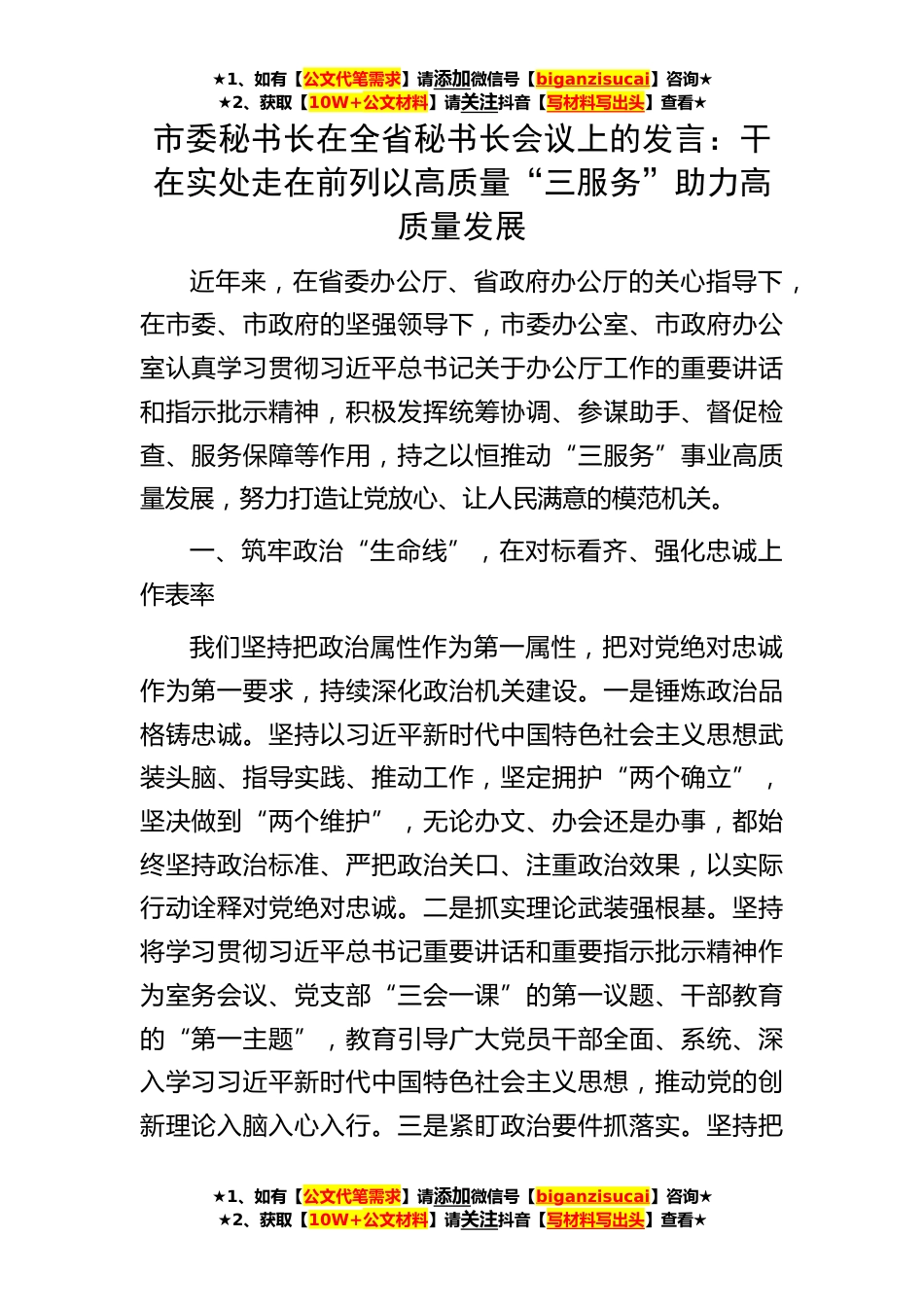 ★1、如有【公文代笔需求】请添加微信号【biganzisucai】咨询★
★2、获取【10W+公文材料】请关注抖音【写材料写出头】查看★

市委秘书长在全省秘书长会议上的发言：干在实处走在前列以高质量“三服务”助力高质量发展

近年来，在省委办公厅、省政府办公厅的关心指导下，在市委、市政府的坚强领导下，市委办公室、市政府办公室认真学习贯彻习近平总书记关于办公厅工作的重要讲话和指示批示精神，积极发挥统筹协调、参谋助手、督促检查、服务保障等作用，持之以恒推动“三服务”事业高质量发展，努力打造让党放心、让人民满意的模范机关。

一、筑牢政治“生命线”，在对标看齐、强化忠诚上作表率

我们坚持把政治属性作为第一属性，把对党绝对忠诚作为第一要求，持续深化政治机关建设。一是锤炼政治品格铸忠诚。坚持以习近平新时代中国特色社会主义思想武装头脑、指导实践、推动工作，坚定拥护“两个确立”，坚决做到“两个维护”，无论办文、办会还是办事，都始终坚持政治标准、严把政治关口、注重政治效果，以实际行动诠释对党绝对忠诚。二是抓实理论武装强根基。坚持将学习贯彻习近平总书记重要讲话和重要指示批示精神作为室务会议、党支部“三会一课”的第一议题、干部教育的“第一主题”，教育引导广大党员干部全面、系统、深入学习习近平新时代中国特色社会主义思想，推动党的创新理论入脑入心入行。三是紧盯政治要件抓落实。坚持把

★1、如有【公文代笔需求】请添加微信号【biganzisucai】咨询★
★2、获取【10W+公文材料】请关注抖音【写材料写出头】查看★